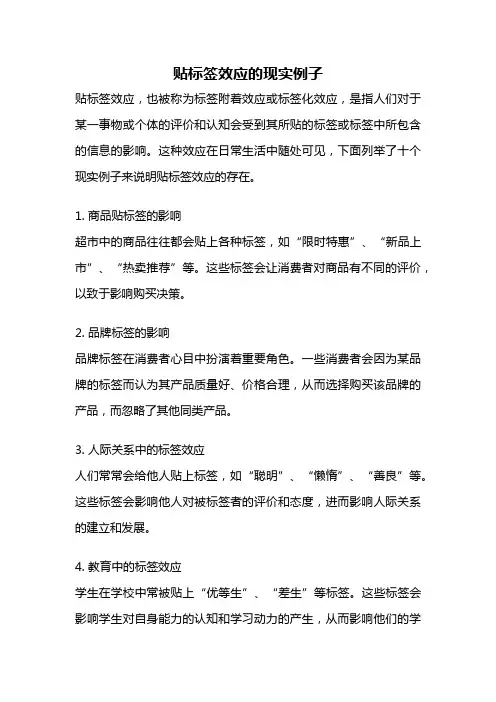 贴标签效应的现实例子

贴标签效应，也被称为标签附着效应或标签化效应，是指人们对于某一事物或个体的评价和认知会受到其所贴的标签或标签中所包含的信息的影响。这种效应在日常生活中随处可见，下面列举了十个现实例子来说明贴标签效应的存在。

1. 商品贴标签的影响
超市中的商品往往都会贴上各种标签，如“限时特惠”、“新品上市”、“热卖推荐”等。这些标签会让消费者对商品有不同的评价，以致于影响购买决策。

2. 品牌标签的影响
品牌标签在消费者心目中扮演着重要角色。一些消费者会因为某品牌的标签而认为其产品质量好、价格合理，从而选择购买该品牌的产品，而忽略了其他同类产品。

3. 人际关系中的标签效应
人们常常会给他人贴上标签，如“聪明”、“懒惰”、“善良”等。这些标签会影响他人对被标签者的评价和态度，进而影响人际关系的建立和发展。

4. 教育中的标签效应
学生在学校中常被贴上“优等生”、“差生”等标签。这些标签会影响学生对自身能力的认知和学习动力的产生，从而影响他们的学